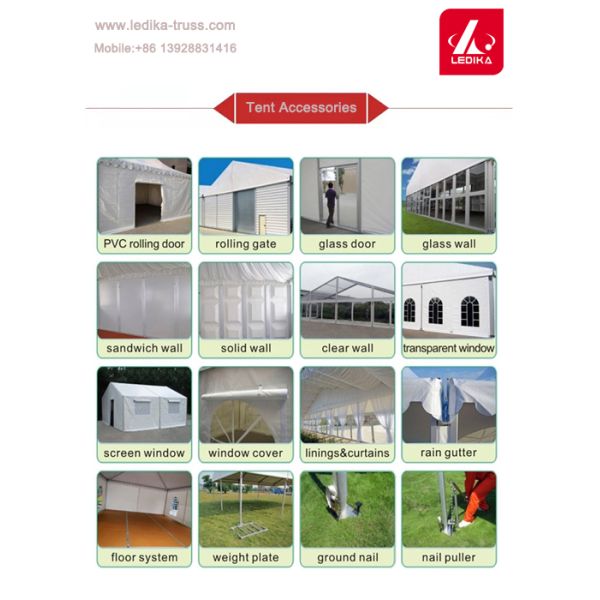 www.ledika-truss.com
Mobile:+86 13928831416

LEDIKA

Tent Accessories

PVC rolling door
rolling gate
glass door
glass wall

sandwich wall
solid wall
clear wall
transparent window

screen window
window cover
linings&curtains
rain gutter

floor system
weight plate
ground nail
nail puller